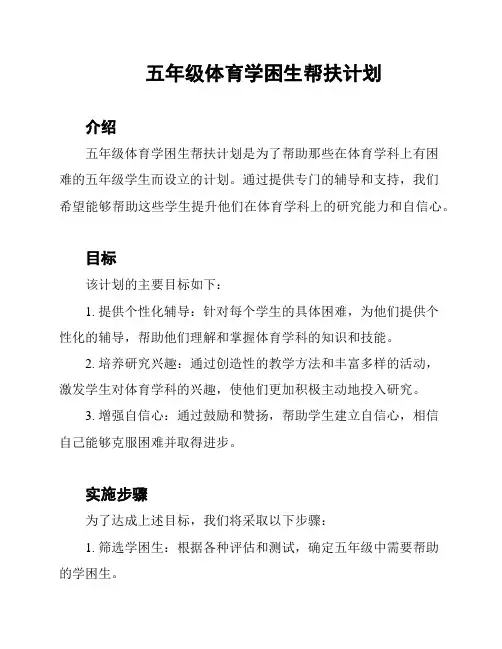 五年级体育学困生帮扶计划

介绍

五年级体育学困生帮扶计划是为了帮助那些在体育学科上有困难的五年级学生而设立的计划。通过提供专门的辅导和支持，我们希望能够帮助这些学生提升他们在体育学科上的研究能力和自信心。

目标

该计划的主要目标如下：

1. 提供个性化辅导：针对每个学生的具体困难，为他们提供个性化的辅导，帮助他们理解和掌握体育学科的知识和技能。

2. 培养研究兴趣：通过创造性的教学方法和丰富多样的活动，激发学生对体育学科的兴趣，使他们更加积极主动地投入研究。

3. 增强自信心：通过鼓励和赞扬，帮助学生建立自信心，相信自己能够克服困难并取得进步。

实施步骤

为了达成上述目标，我们将采取以下步骤：

1. 筛选学困生：根据各种评估和测试，确定五年级中需要帮助的学困生。